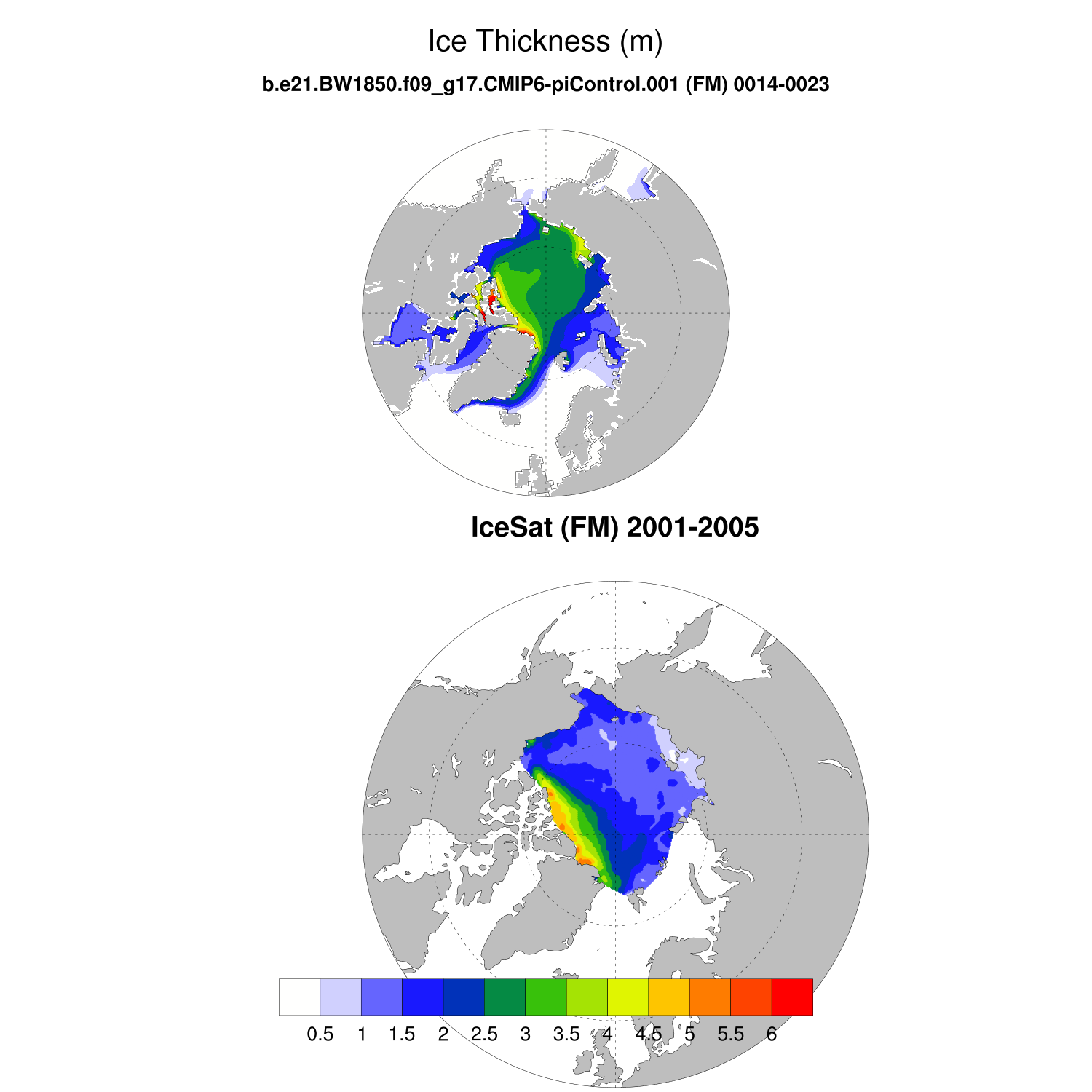 Ice Thickness (m)

b.e21.BW1850.f09_g17.CMIP6-piControl.001 (FM) 0014-0023

IceSat (FM) 2001-2005

0.5 1 1.5 2 2.5 3 3.5 4 4.5 5 5.5 6